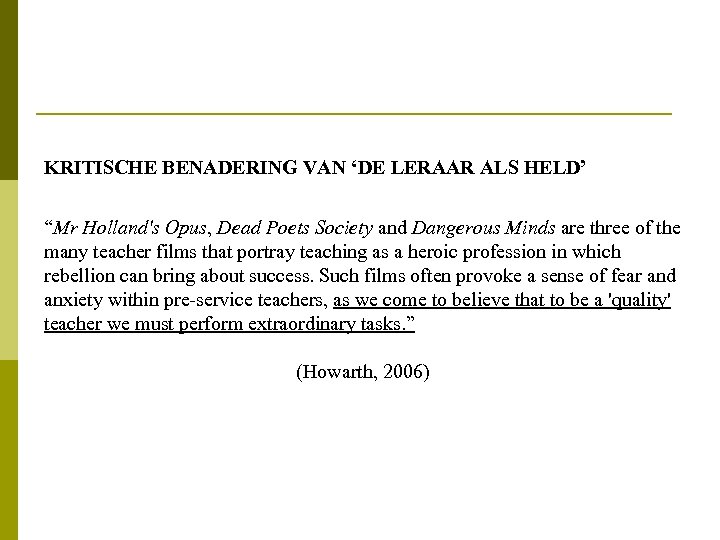 KRITISCHE BENADERING VAN ‘DE LERAAR ALS HELD’

“Mr Holland's Opus, Dead Poets Society and Dangerous Minds are three of the many teacher films that portray teaching as a heroic profession in which rebellion can bring about success. Such films often provoke a sense of fear and anxiety within pre-service teachers, as we come to believe that to be a 'quality' teacher we must perform extraordinary tasks.”

(Howarth, 2006)